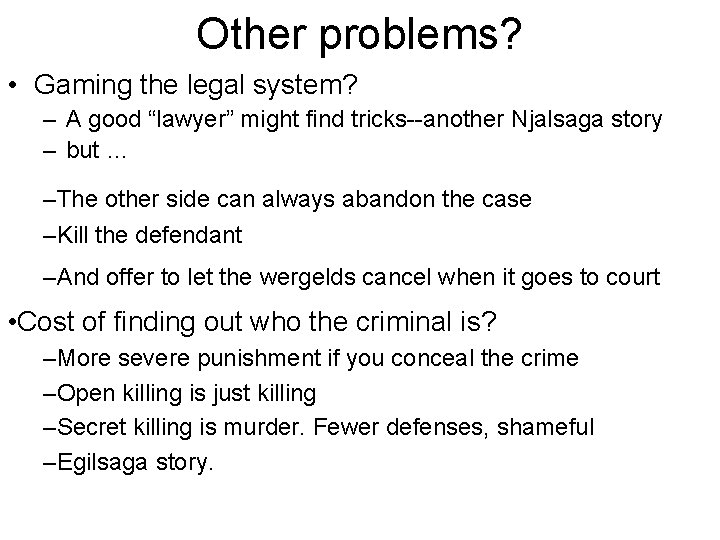 Other problems?

• Gaming the legal system?
– A good “lawyer” might find tricks--another Njalsaga story
– but ...

–The other side can always abandon the case

–Kill the defendant

–And offer to let the wergelds cancel when it goes to court

•Cost of finding out who the criminal is?
–More severe punishment if you conceal the crime
–Open killing is just killing
–Secret killing is murder. Fewer defenses, shameful
–Egilsaga story.